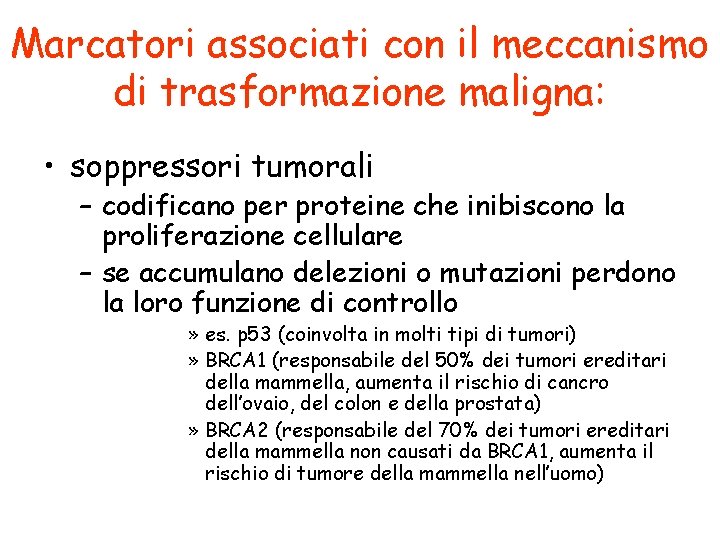 Marcatori associati con il meccanismo di trasformazione maligna:

• soppressori tumorali
– codificano per proteine che inibiscono la proliferazione cellulare
– se accumulano delezioni o mutazioni perdono la loro funzione di controllo
» es. p53 (coinvolta in molti tipi di tumori)
» BRCA1 (responsabile del 50% dei tumori ereditari della mammella, aumenta il rischio di cancro dell'ovaio, del colon e della prostata)
» BRCA2 (responsabile del 70% dei tumori ereditari della mammella non causati da BRCA1, aumenta il rischio di tumore della mammella nell'uomo)